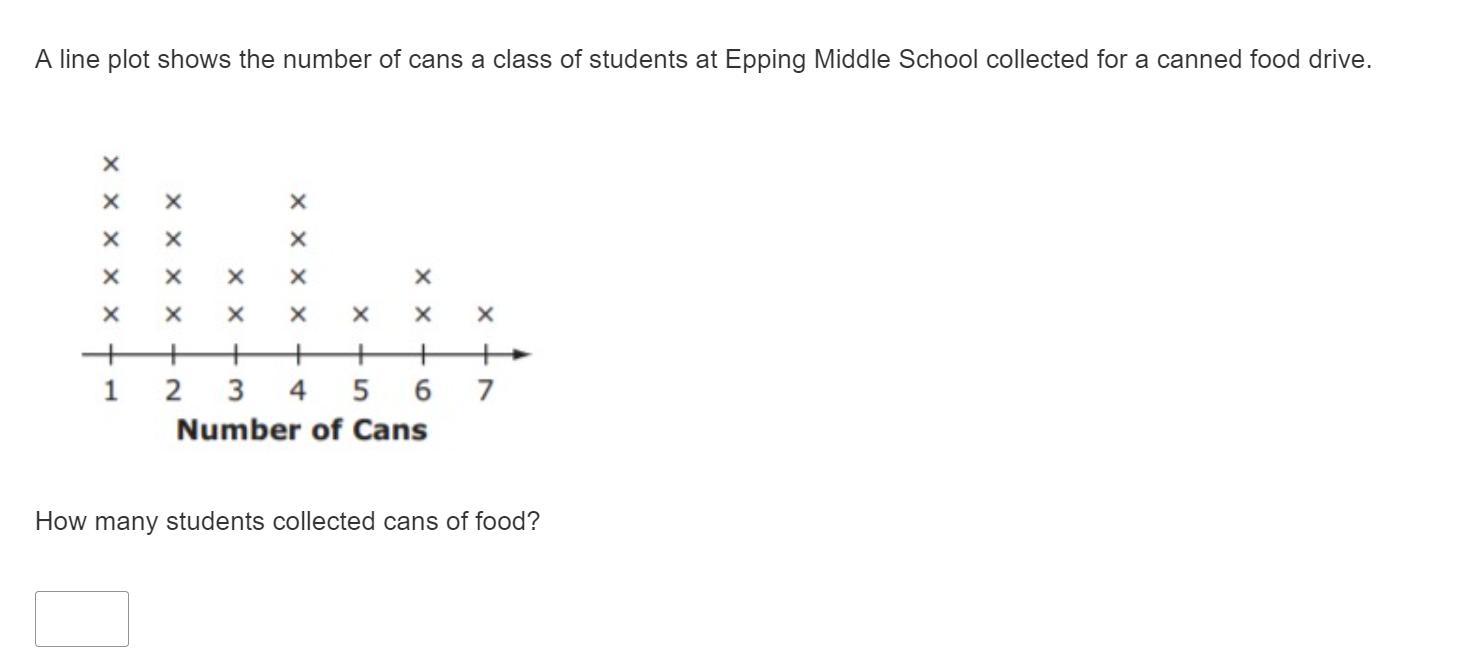 A line plot shows the number of cans a class of students at Epping Middle School collected for a canned food drive.

×
× × ×
× × ×
× × × × ×
× × × × × × ×

1 2 3 4 5 6 7
Number of Cans

How many students collected cans of food?